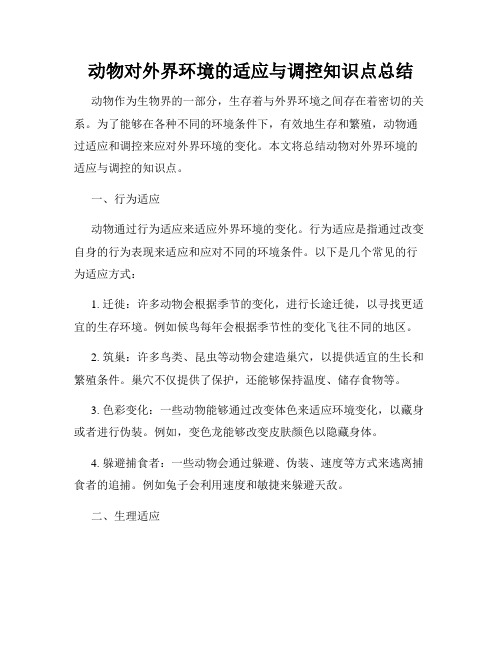 动物对外界环境的适应与调控知识点总结

动物作为生物界的一部分，生存着与外界环境之间存在着密切的关系。为了能够在各种不同的环境条件下，有效地生存和繁殖，动物通过适应和调控来应对外界环境的变化。本文将总结动物对外界环境的适应与调控的知识点。

一、行为适应

动物通过行为适应来适应外界环境的变化。行为适应是指通过改变自身的行为表现来适应和应对不同的环境条件。以下是几个常见的行为适应方式：

1. 迁徙：许多动物会根据季节的变化，进行长途迁徙，以寻找更适宜的生存环境。例如候鸟每年会根据季节性的变化飞往不同的地区。

2. 筑巢：许多鸟类、昆虫等动物会建造巢穴，以提供适宜的生长和繁殖条件。巢穴不仅提供了保护，还能够保持温度、储存食物等。

3. 色彩变化：一些动物能够通过改变体色来适应环境变化，以藏身或者进行伪装。例如，变色龙能够改变皮肤颜色以隐藏身体。

4. 躲避捕食者：一些动物会通过躲避、伪装、速度等方式来逃离捕食者的追捕。例如兔子会利用速度和敏捷来躲避天敌。

二、生理适应